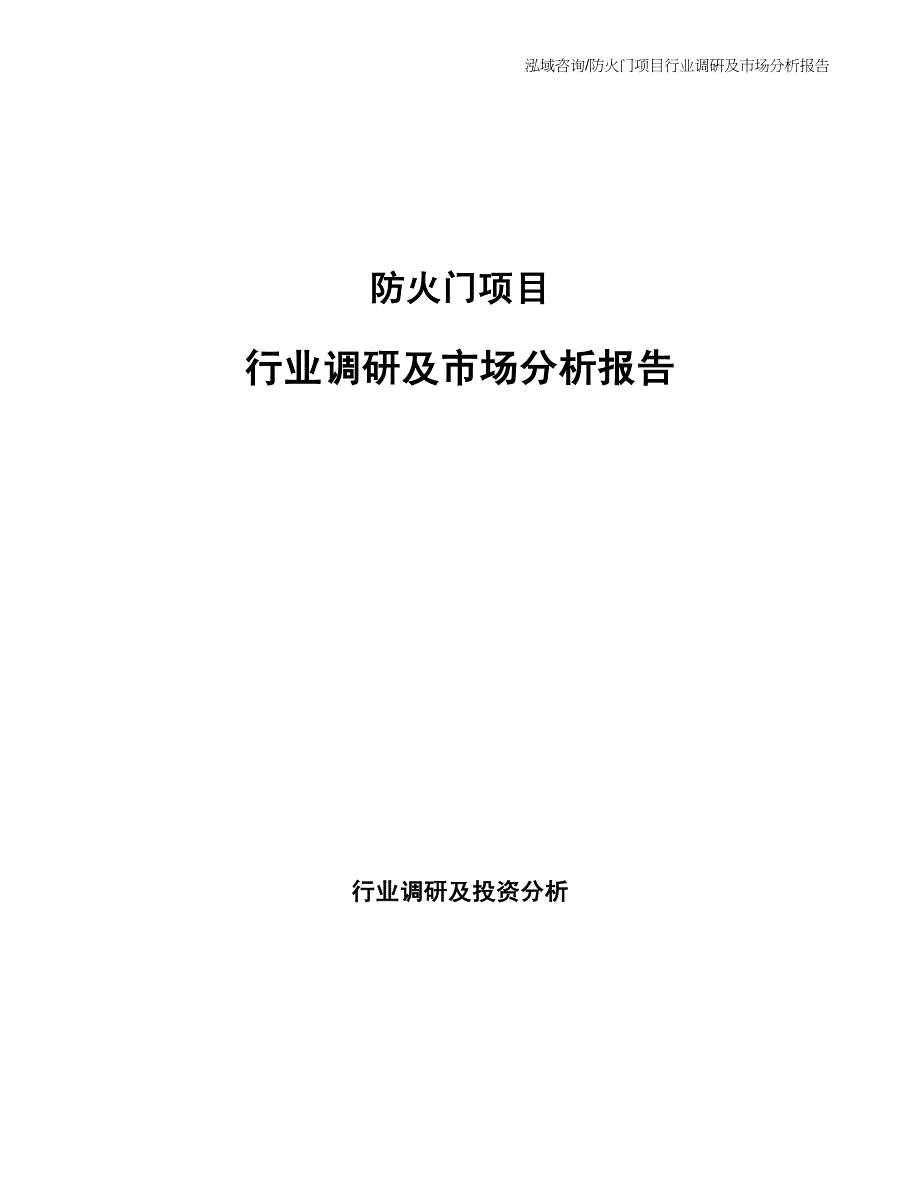 泓域咨询/防火门项目行业调研及市场分析报告

防火门项目

行业调研及市场分析报告

行业调研及投资分析